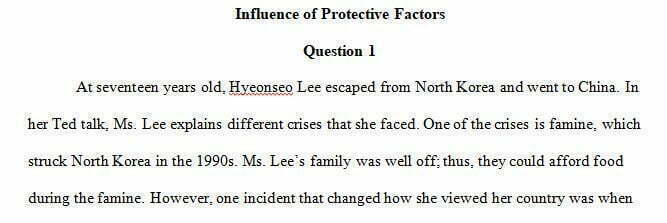 Influence of Protective Factors

Question 1

At seventeen years old, Hyeonseo Lee escaped from North Korea and went to China. In her Ted talk, Ms. Lee explains different crises that she faced. One of the crises is famine, which struck North Korea in the 1990s. Ms. Lee's family was well off; thus, they could afford food during the famine. However, one incident that changed how she viewed her country was when